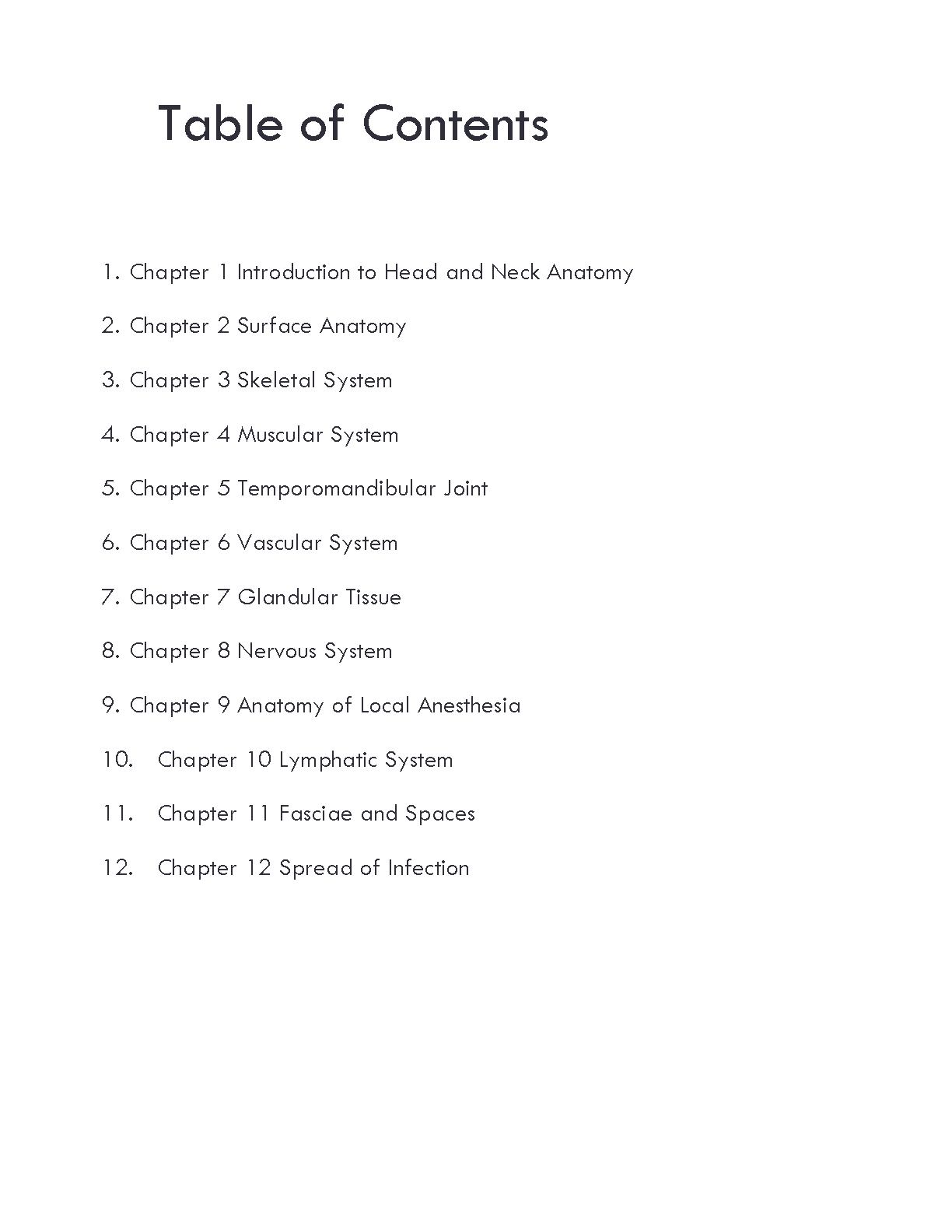 Table of Contents

1. Chapter 1 Introduction to Head and Neck Anatomy

2. Chapter 2 Surface Anatomy

3. Chapter 3 Skeletal System

4. Chapter 4 Muscular System

5. Chapter 5 Temporomandibular Joint

6. Chapter 6 Vascular System

7. Chapter 7 Glandular Tissue

8. Chapter 8 Nervous System

9. Chapter 9 Anatomy of Local Anesthesia

10. Chapter 10 Lymphatic System

11. Chapter 11 Fasciae and Spaces

12. Chapter 12 Spread of Infection